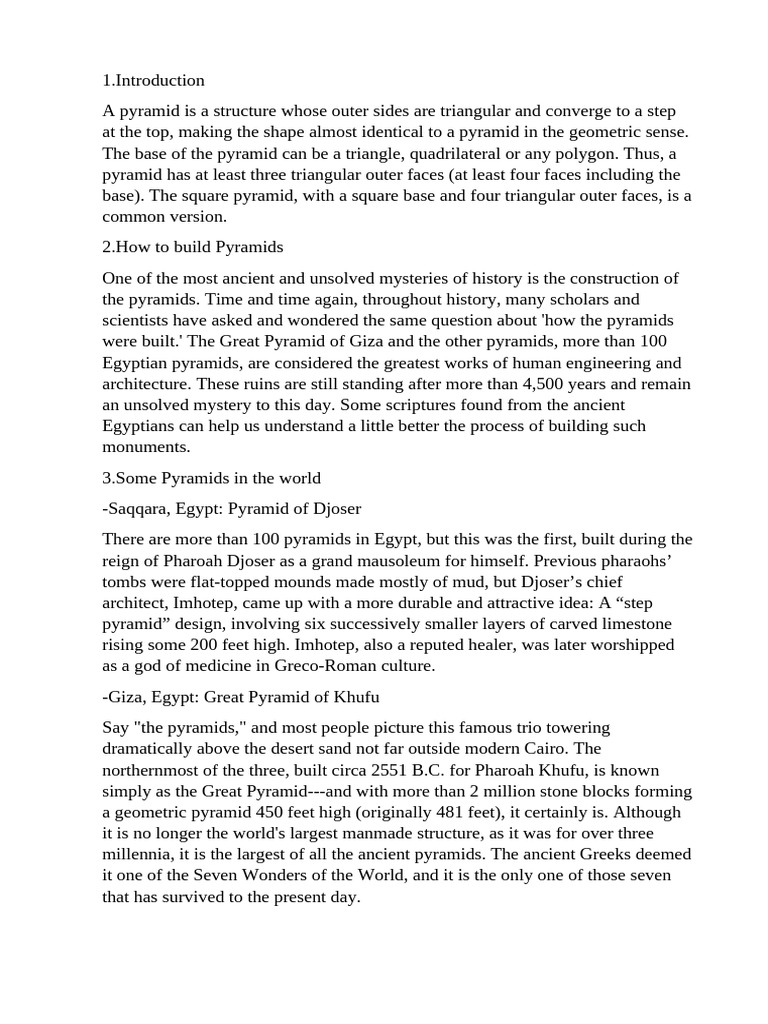 1.Introduction

A pyramid is a structure whose outer sides are triangular and converge to a step at the top, making the shape almost identical to a pyramid in the geometric sense. The base of the pyramid can be a triangle, quadrilateral or any polygon. Thus, a pyramid has at least three triangular outer faces (at least four faces including the base). The square pyramid, with a square base and four triangular outer faces, is a common version.

2.How to build Pyramids

One of the most ancient and unsolved mysteries of history is the construction of the pyramids. Time and time again, throughout history, many scholars and scientists have asked and wondered the same question about 'how the pyramids were built.' The Great Pyramid of Giza and the other pyramids, more than 100 Egyptian pyramids, are considered the greatest works of human engineering and architecture. These ruins are still standing after more than 4,500 years and remain an unsolved mystery to this day. Some scriptures found from the ancient Egyptians can help us understand a little better the process of building such monuments.

3.Some Pyramids in the world

-Saqqara, Egypt: Pyramid of Djoser

There are more than 100 pyramids in Egypt, but this was the first, built during the reign of Pharoah Djoser as a grand mausoleum for himself. Previous pharaohs' tombs were flat-topped mounds made mostly of mud, but Djoser's chief architect, Imhotep, came up with a more durable and attractive idea: A "step pyramid" design, involving six successively smaller layers of carved limestone rising some 200 feet high. Imhotep, also a reputed healer, was later worshipped as a god of medicine in Greco-Roman culture.

-Giza, Egypt: Great Pyramid of Khufu

Say "the pyramids," and most people picture this famous trio towering dramatically above the desert sand not far outside modern Cairo. The northernmost of the three, built circa 2551 B.C. for Pharoah Khufu, is known simply as the Great Pyramid---and with more than 2 million stone blocks forming a geometric pyramid 450 feet high (originally 481 feet), it certainly is. Although it is no longer the world's largest manmade structure, as it was for over three millennia, it is the largest of all the ancient pyramids. The ancient Greeks deemed it one of the Seven Wonders of the World, and it is the only one of those seven that has survived to the present day.